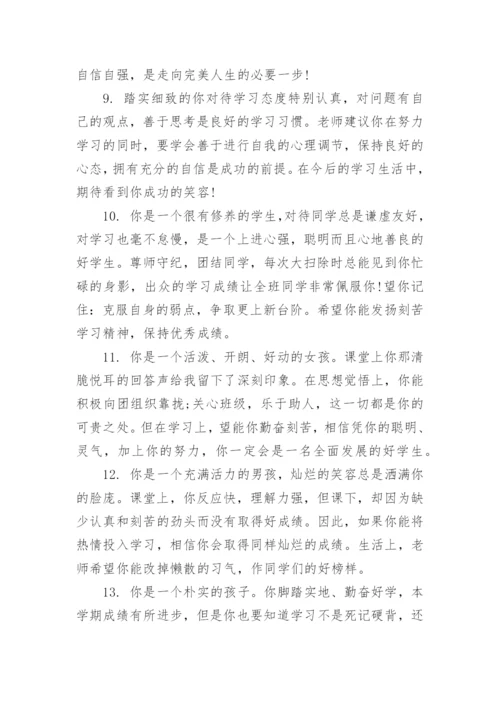 自信自强，是走向完美人生的必要一步！

9. 踏实细致的你对待学习态度特别认真，对问题有自己的观点，善于思考是良好的学习习惯。老师建议你在努力学习的同时，要学会善于进行自我的心理调节，保持良好的心态，拥有充分的自信是成功的前提。在今后的学习生活中，期待看到你成功的笑容！

10. 你是一个很有修养的学生,对待同学总是谦虚友好，对学习也毫不怠慢，是一个上进心强，聪明而且心地善良的好学生。尊师守纪，团结同学，每次大扫除时总能见到你忙碌的身影，出众的学习成绩让全班同学非常佩服你!望你记住：克服自身的弱点，争取更上新台阶。希望你能发扬刻苦学习精神，保持优秀成绩。

11. 你是一个活泼、开朗、好动的女孩。课堂上你那清脆悦耳的回答声给我留下了深刻印象。在思想觉悟上，你能积极向团组织靠拢;关心班级，乐于助人，这一切都是你的可贵之处。但在学习上，望能你勤奋刻苦，相信凭你的聪明、灵气，加上你的努力，你一定会是一名全面发展的好学生。

12. 你是一个充满活力的男孩，灿烂的笑容总是洒满你的脸庞。课堂上，你反应快，理解力强，但课下，却因为缺少认真和刻苦的劲头而没有取得好成绩。因此，如果你能将热情投入学习，相信你会取得同样灿烂的成绩。生活上，老师希望你能改掉懒散的习气，作同学们的好榜样。

13. 你是一个朴实的孩子。你脚踏实地、勤奋好学，本学期成绩有所进步，但是你也要知道学习不是死记硬背，还